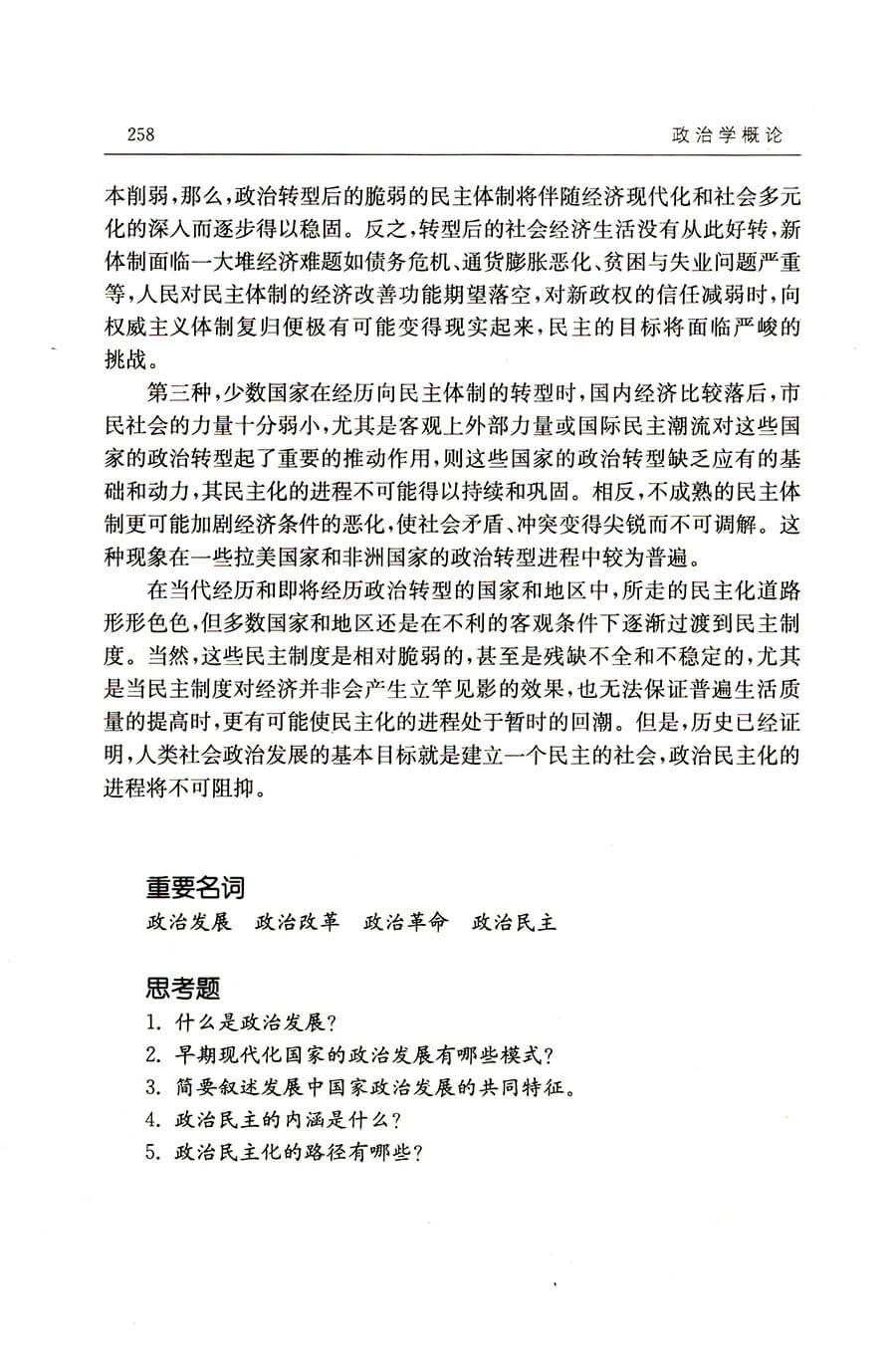 258　　　　　　　　　　　　　　　　　　　　　　　　　　政治学概论

本削弱，那么，政治转型后的脆弱的民主体制将伴随经济现代化和社会多元化的深入而逐步得以稳固。反之，转型后的社会经济生活没有从此好转，新体制面临一大堆经济难题如债务危机、通货膨胀恶化、贫困与失业问题严重等，人民对民主体制的经济改善功能期望落空，对新政权的信任减弱时，向权威主义体制复归便极有可能变得现实起来，民主的目标将面临严峻的挑战。

第三种，少数国家在经历向民主体制的转型时，国内经济比较落后，市民社会的力量十分弱小，尤其是客观上外部力量或国际民主潮流对这些国家的政治转型起了重要的推动作用，则这些国家的政治转型缺乏应有的基础和动力，其民主化的进程不可能得以持续和巩固。相反，不成熟的民主体制更可能加剧经济条件的恶化，使社会矛盾、冲突变得尖锐而不可调解。这种现象在一些拉美国家和非洲国家的政治转型进程中较为普遍。

在当代经历和即将经历政治转型的国家和地区中，所走的民主化道路形形色色，但多数国家和地区还是在不利的客观条件下逐渐过渡到民主制度。当然，这些民主制度是相对脆弱的，甚至是残缺不全和不稳定的，尤其是当民主制度对经济并非会产生立竿见影的效果，也无法保证普遍生活质量的提高时，更有可能使民主化的进程处于暂时的回潮。但是，历史已经证明，人类社会政治发展的基本目标就是建立一个民主的社会，政治民主化的进程将不可阻抑。

重要名词
政治发展　政治改革　政治革命　政治民主

思考题
1. 什么是政治发展？
2. 早期现代化国家的政治发展有哪些模式？
3. 简要叙述发展中国家政治发展的共同特征。
4. 政治民主的内涵是什么？
5. 政治民主化的路径有哪些？